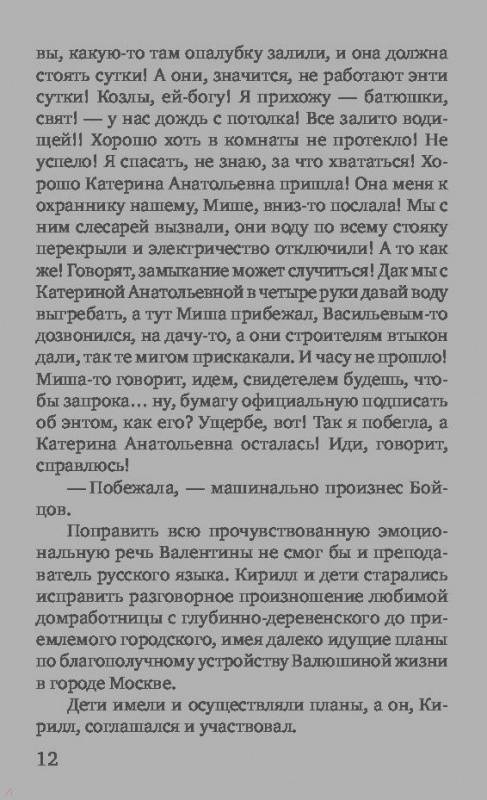 вы, какую-то там опалубку залили, и она должна стоять сутки! А они, значится, не работают энти сутки! Козлы, ей-богу! Я прихожу — батюшки, свят! — у нас дождь с потолка! Все залито водищей!! Хорошо хоть в комнаты не протекло! Не успело! Я спасать, не знаю, за что хвататься! Хорошо Катерина Анатольевна пришла! Она меня к охраннику нашему, Мише, вниз-то послала! Мы с ним слесарей вызвали, они воду по всему стояку перекрыли и электричество отключили! А то как же! Говорят, замыкание может случиться! Дак мы с Катериной Анатольевной в четыре руки давай воду выгребать, а тут Миша прибежал, Васильевым-то дозвонился, на дачу-то, а они строителям втыкон дали, так те мигом прискакали. И часу не прошло! Миша-то говорит, идем, свидетелем будешь, чтобы запрока… ну, бумагу официальную подписать об энтом, как его? Ущербе, вот! Так я побегла, а Катерина Анатольевна осталась! Иди, говорит, справлюсь!

— Побежала, — машинально произнес Бойцов.

Поправить всю прочувствованную эмоциональную речь Валентины не смог бы и преподаватель русского языка. Кирилл и дети старались исправить разговорное произношение любимой домработницы с глубинно-деревенского до приемлемого городского, имея далеко идущие планы по благополучному устройству Валюшиной жизни в городе Москве.

Дети имели и осуществляли планы, а он, Кирилл, соглашался и участвовал.

12